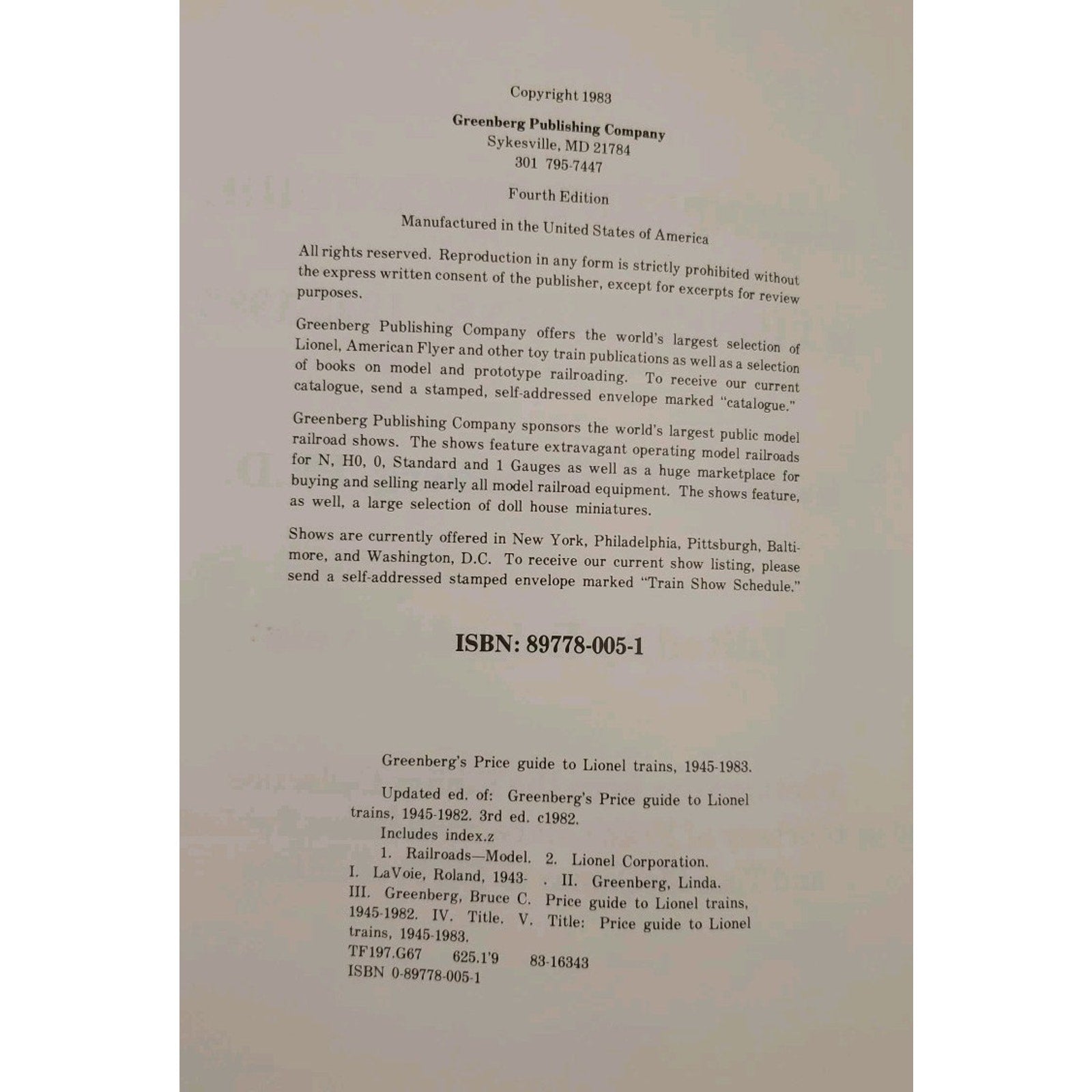 Copyright 1983

Greenberg Publishing Company
Sykesville, MD 21784
301 795-7447

Fourth Edition

Manufactured in the United States of America

All rights reserved. Reproduction in any form is strictly prohibited without the express written consent of the publisher, except for excerpts for review purposes.

Greenberg Publishing Company offers the world's largest selection of Lionel, American Flyer and other toy train publications as well as a selection of books on model and prototype railroading. To receive our current catalogue, send a stamped, self-addressed envelope marked "catalogue."

Greenberg Publishing Company sponsors the world's largest public model railroad shows. The shows feature extravagant operating model railroads for N, H0, 0, Standard and 1 Gauges as well as a huge marketplace for buying and selling nearly all model railroad equipment. The shows feature, as well, a large selection of doll house miniatures.

Shows are currently offered in New York, Philadelphia, Pittsburgh, Baltimore, and Washington, D.C. To receive our current show listing, please send a self-addressed stamped envelope marked "Train Show Schedule."

ISBN: 89778-005-1

Greenberg's Price guide to Lionel trains, 1945-1983.

Updated ed. of: Greenberg's Price guide to Lionel trains, 1945-1982. 3rd ed. c1982.
Includes index.z
1. Railroads—Model. 2. Lionel Corporation.
I. LaVoie, Roland, 1943- . II. Greenberg, Linda.
III. Greenberg, Bruce C. Price guide to Lionel trains, 1945-1982. IV. Title. V. Title: Price guide to Lionel trains, 1945-1983.
TF197.G67 625.1'9 83-16343
ISBN 0-89778-005-1